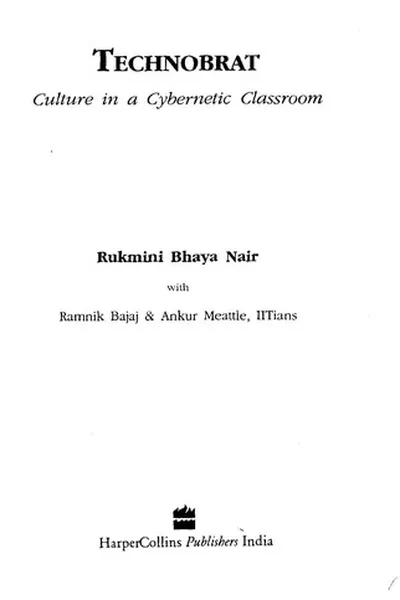 TECHNOBRAT

Culture in a Cybernetic Classroom

Rukmini Bhaya Nair

with

Ramnik Bajaj & Ankur Meattle, IITians

HarperCollins Publishers India